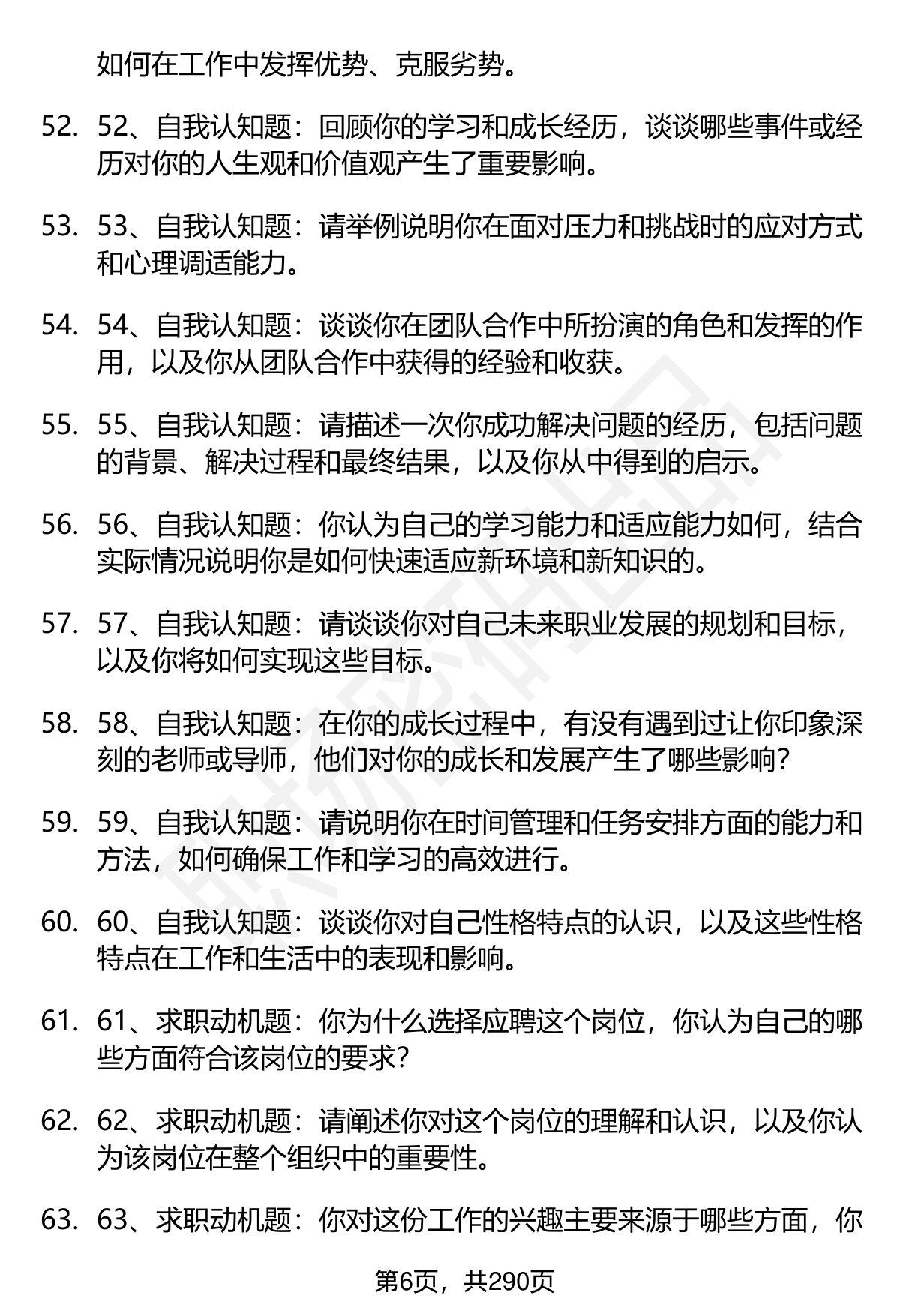 如何在工作中发挥优势、克服劣势。

52. 52、自我认知题：回顾你的学习和成长经历，谈谈哪些事件或经历对你的人生观和价值观产生了重要影响。

53. 53、自我认知题：请举例说明你在面对压力和挑战时的应对方式和心理调适能力。

54. 54、自我认知题：谈谈你在团队合作中所扮演的角色和发挥的作用，以及你从团队合作中获得的经验和收获。

55. 55、自我认知题：请描述一次你成功解决问题的经历，包括问题的背景、解决过程和最终结果，以及你从中得到的启示。

56. 56、自我认知题：你认为自己的学习能力和适应能力如何，结合实际情况说明你是如何快速适应新环境和新知识的。

57. 57、自我认知题：请谈谈你对自己未来职业发展的规划和目标，以及你将如何实现这些目标。

58. 58、自我认知题：在你的成长过程中，有没有遇到过让你印象深刻的老师或导师，他们对你的成长和发展产生了哪些影响？

59. 59、自我认知题：请说明你在时间管理和任务安排方面的能力和方法，如何确保工作和学习的高效进行。

60. 60、自我认知题：谈谈你对自己性格特点的认识，以及这些性格特点在工作和生活中的表现和影响。

61. 61、求职动机题：你为什么选择应聘这个岗位，你认为自己的哪些方面符合该岗位的要求？

62. 62、求职动机题：请阐述你对这个岗位的理解和认识，以及你认为该岗位在整个组织中的重要性。

63. 63、求职动机题：你对这份工作的兴趣主要来源于哪些方面，你

第6页，共290页